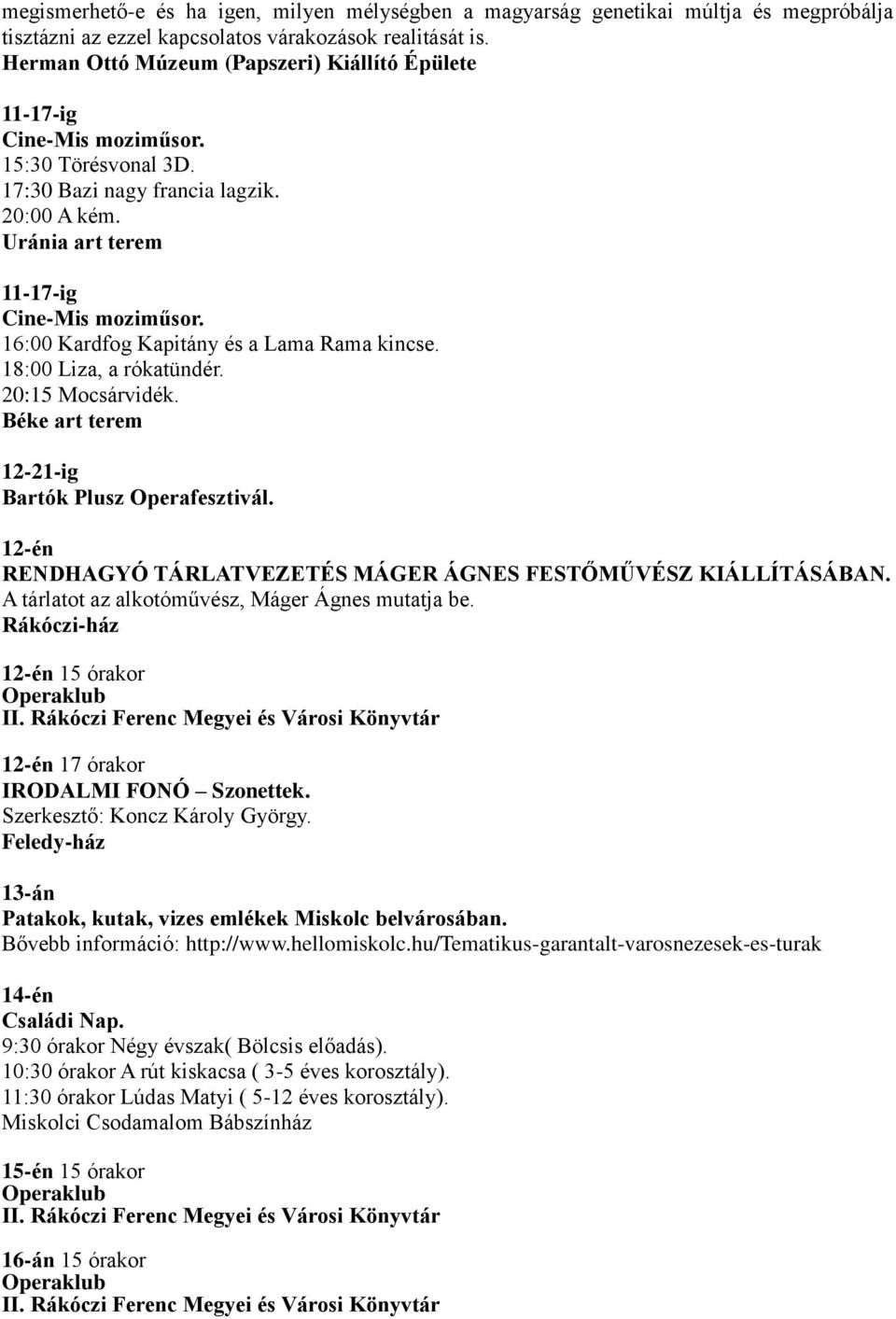 megismerhető-e és ha igen, milyen mélységben a magyarság genetikai múltja és megpróbálja tisztázni az ezzel kapcsolatos várakozások realitását is.
Herman Ottó Múzeum (Papszeri) Kiállító Épülete

11-17-ig
Cine-Mis moziműsor.
15:30 Törésvonal 3D.
17:30 Bazi nagy francia lagzik.
20:00 A kém.
Uránia art terem

11-17-ig
Cine-Mis moziműsor.
16:00 Kardfog Kapitány és a Lama Rama kincse.
18:00 Liza, a rókatündér.
20:15 Mocsárvidék.
Béke art terem

12-21-ig
Bartók Plusz Operafesztivál.

12-én
RENDHAGYÓ TÁRLATVEZETÉS MÁGER ÁGNES FESTŐMŰVÉSZ KIÁLLÍTÁSÁBAN.
A tárlatot az alkotóművész, Máger Ágnes mutatja be.
Rákóczi-ház

12-én 15 órakor
Operaklub
II. Rákóczi Ferenc Megyei és Városi Könyvtár

12-én 17 órakor
IRODALMI FONÓ – Szonettek.
Szerkesztő: Koncz Károly György.
Feledy-ház

13-án
Patakok, kutak, vizes emlékek Miskolc belvárosában.
Bővebb információ: http://www.hellomiskolc.hu/Tematikus-garantalt-varosnezesek-es-turak

14-én
Családi Nap.
9:30 órakor Négy évszak( Bölcsis előadás).
10:30 órakor A rút kiskacsa ( 3-5 éves korosztály).
11:30 órakor Lúdas Matyi ( 5-12 éves korosztály).
Miskolci Csodamalom Bábszínház

15-én 15 órakor
Operaklub
II. Rákóczi Ferenc Megyei és Városi Könyvtár

16-án 15 órakor
Operaklub
II. Rákóczi Ferenc Megyei és Városi Könyvtár